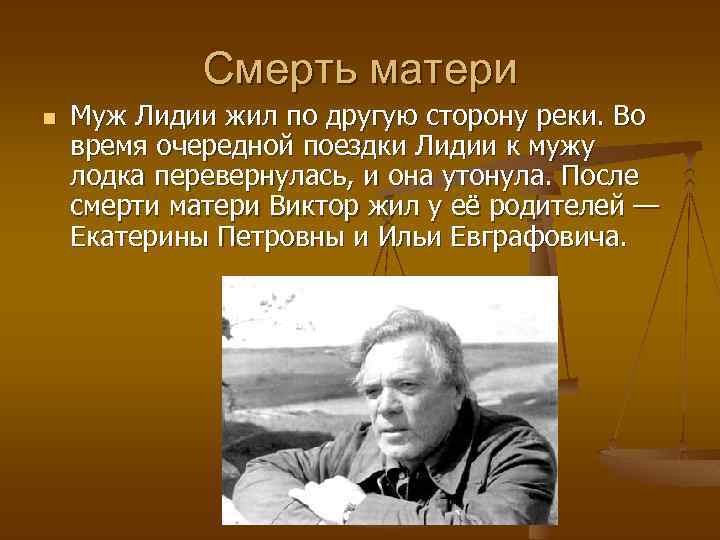 Смерть матери

Муж Лидии жил по другую сторону реки. Во время очередной поездки Лидии к мужу лодка перевернулась, и она утонула. После смерти матери Виктор жил у её родителей — Екатерины Петровны и Ильи Евграфовича.